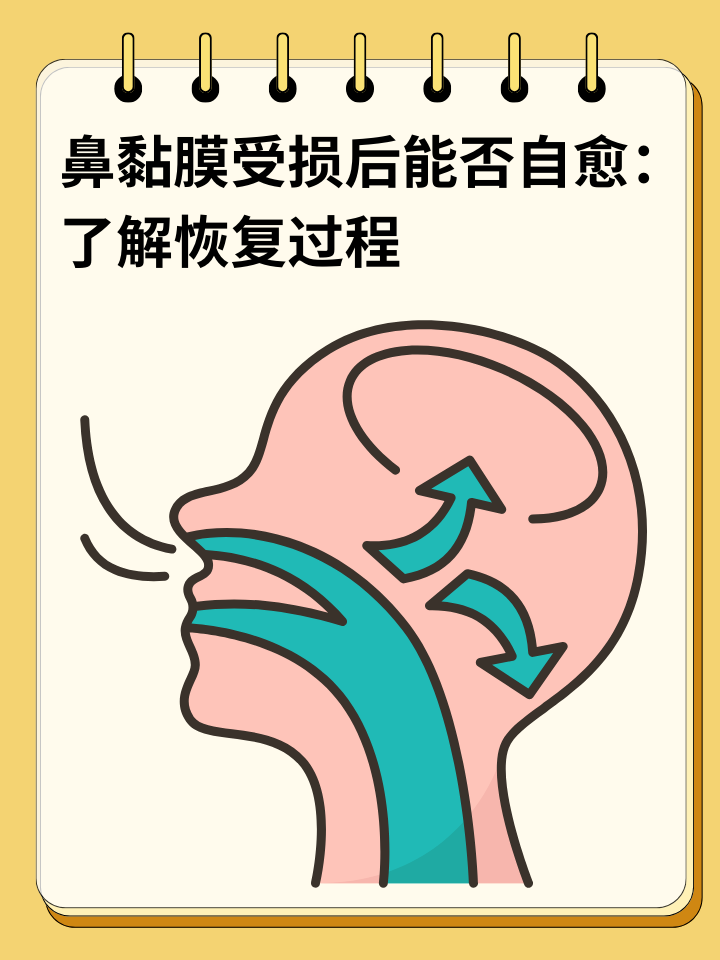 鼻黏膜受损后能否自愈：了解恢复过程